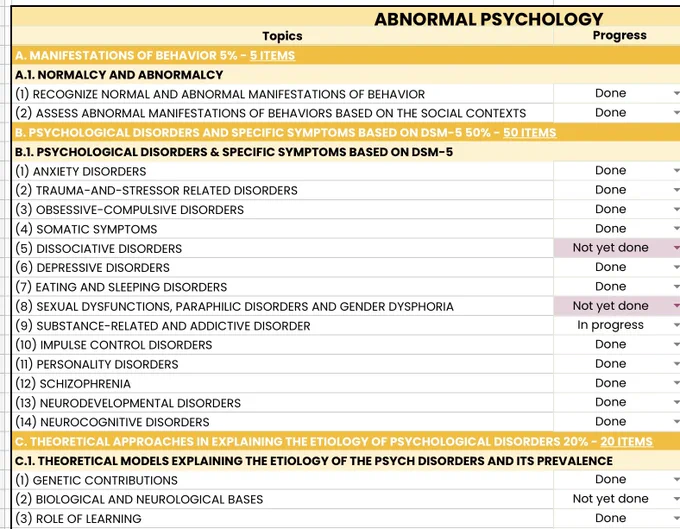 ABNORMAL PSYCHOLOGY

| Topics | Progress |
|---|---|
| A. MANIFESTATIONS OF BEHAVIOR 5% - 5 ITEMS | |
| A.1. NORMALCY AND ABNORMALCY | |
| (1) RECOGNIZE NORMAL AND ABNORMAL MANIFESTATIONS OF BEHAVIOR | Done |
| (2) ASSESS ABNORMAL MANIFESTATIONS OF BEHAVIORS BASED ON THE SOCIAL CONTEXTS | Done |
| B. PSYCHOLOGICAL DISORDERS AND SPECIFIC SYMPTOMS BASED ON DSM-5 50% - 50 ITEMS | |
| B.1. PSYCHOLOGICAL DISORDERS & SPECIFIC SYMPTOMS BASED ON DSM-5 | |
| (1) ANXIETY DISORDERS | Done |
| (2) TRAUMA-AND-STRESSOR RELATED DISORDERS | Done |
| (3) OBSESSIVE-COMPULSIVE DISORDERS | Done |
| (4) SOMATIC SYMPTOMS | Done |
| (5) DISSOCIATIVE DISORDERS | Not yet done |
| (6) DEPRESSIVE DISORDERS | Done |
| (7) EATING AND SLEEPING DISORDERS | Done |
| (8) SEXUAL DYSFUNCTIONS, PARAPHILIC DISORDERS AND GENDER DYSPHORIA | Not yet done |
| (9) SUBSTANCE-RELATED AND ADDICTIVE DISORDER | In progress |
| (10) IMPULSE CONTROL DISORDERS | Done |
| (11) PERSONALITY DISORDERS | Done |
| (12) SCHIZOPHRENIA | Done |
| (13) NEURODEVELOPMENTAL DISORDERS | Done |
| (14) NEUROCOGNITIVE DISORDERS | Done |
| C. THEORETICAL APPROACHES IN EXPLAINING THE ETIOLOGY OF PSYCHOLOGICAL DISORDERS 20% - 20 ITEMS | |
| C.1. THEORETICAL MODELS EXPLAINING THE ETIOLOGY OF THE PSYCH DISORDERS AND ITS PREVALENCE | |
| (1) GENETIC CONTRIBUTIONS | Done |
| (2) BIOLOGICAL AND NEUROLOGICAL BASES | Not yet done |
| (3) ROLE OF LEARNING | Done |